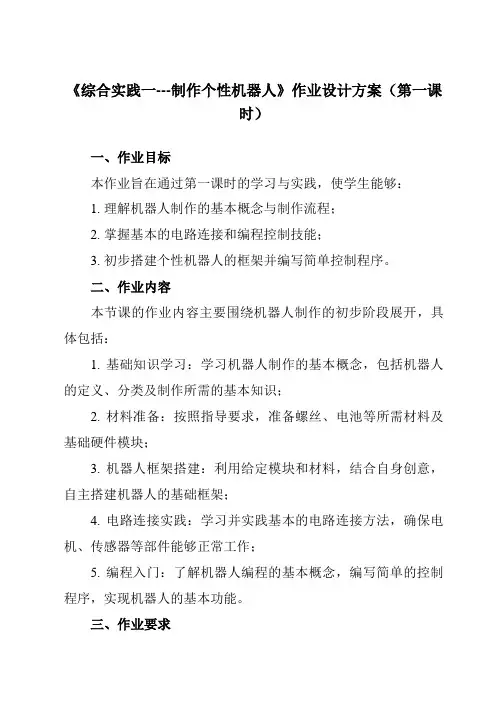 《综合实践一---制作个性机器人》作业设计方案（第一课时）

一、作业目标

本作业旨在通过第一课时的学习与实践，使学生能够：

1. 理解机器人制作的基本概念与制作流程；

2. 掌握基本的电路连接和编程控制技能；

3. 初步搭建个性机器人的框架并编写简单控制程序。

二、作业内容

本节课的作业内容主要围绕机器人制作的初步阶段展开，具体包括：

1. 基础知识学习：学习机器人制作的基本概念，包括机器人的定义、分类及制作所需的基本知识；

2. 材料准备：按照指导要求，准备螺丝、电池等所需材料及基础硬件模块；

3. 机器人框架搭建：利用给定模块和材料，结合自身创意，自主搭建机器人的基础框架；

4. 电路连接实践：学习并实践基本的电路连接方法，确保电机、传感器等部件能够正常工作；

5. 编程入门：了解机器人编程的基本概念，编写简单的控制程序，实现机器人的基本功能。

三、作业要求